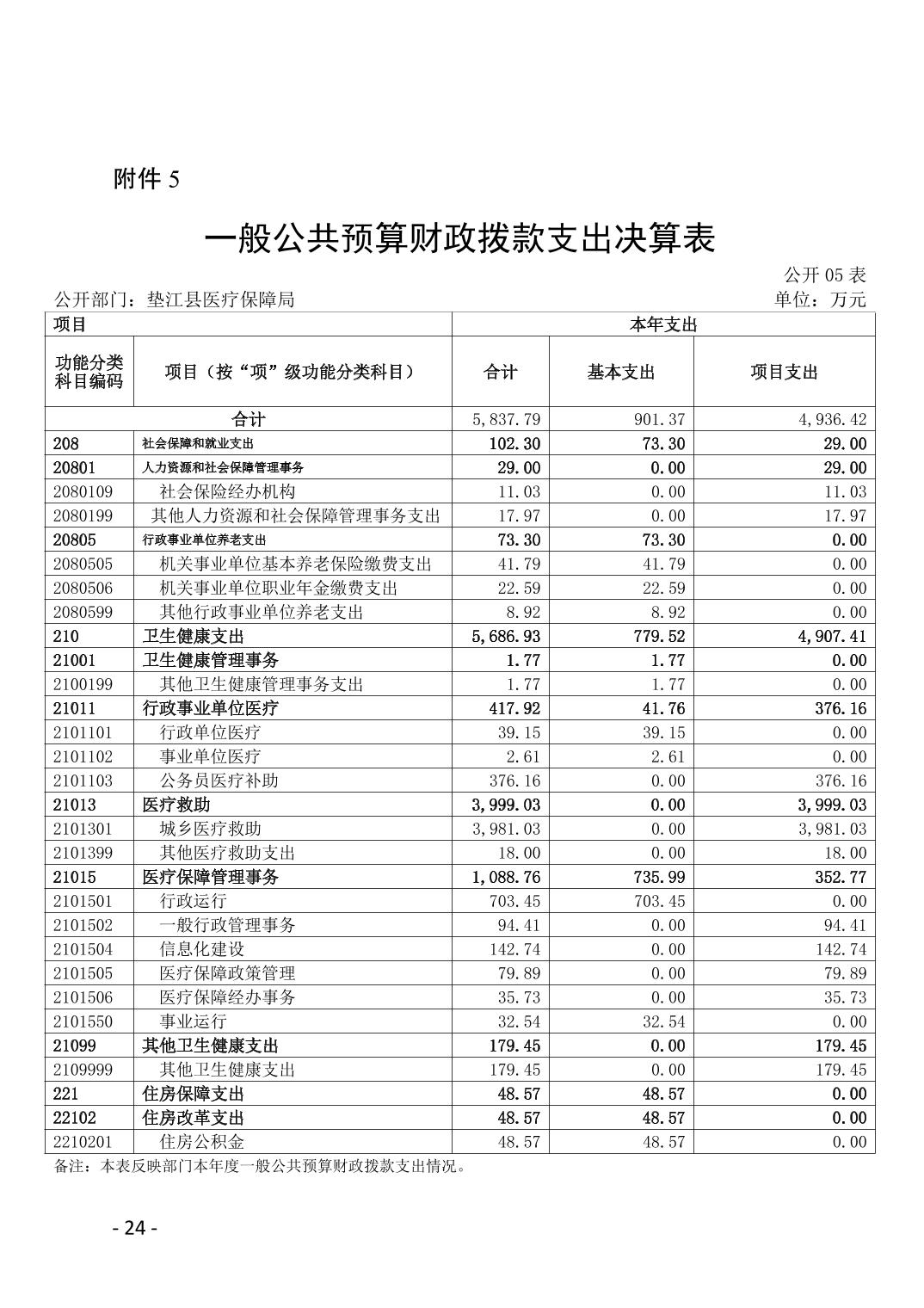 附件 5

一般公共预算财政拨款支出决算表

公开 05 表

公开部门：垫江县医疗保障局

单位：万元

| 项目 | | 本年支出 | | |
|---|---|---|---|---|
| 功能分类科目编码 | 项目（按“项”级功能分类科目） | 合计 | 基本支出 | 项目支出 |
| 合计 | | 5,837.79 | 901.37 | 4,936.42 |
| 208 | 社会保障和就业支出 | 102.30 | 73.30 | 29.00 |
| 20801 | 人力资源和社会保障管理事务 | 29.00 | 0.00 | 29.00 |
| 2080109 | 社会保险经办机构 | 11.03 | 0.00 | 11.03 |
| 2080199 | 其他人力资源和社会保障管理事务支出 | 17.97 | 0.00 | 17.97 |
| 20805 | 行政事业单位养老支出 | 73.30 | 73.30 | 0.00 |
| 2080505 | 机关事业单位基本养老保险缴费支出 | 41.79 | 41.79 | 0.00 |
| 2080506 | 机关事业单位职业年金缴费支出 | 22.59 | 22.59 | 0.00 |
| 2080599 | 其他行政事业单位养老支出 | 8.92 | 8.92 | 0.00 |
| 210 | 卫生健康支出 | 5,686.93 | 779.52 | 4,907.41 |
| 21001 | 卫生健康管理事务 | 1.77 | 1.77 | 0.00 |
| 2100199 | 其他卫生健康管理事务支出 | 1.77 | 1.77 | 0.00 |
| 21011 | 行政事业单位医疗 | 417.92 | 41.76 | 376.16 |
| 2101101 | 行政单位医疗 | 39.15 | 39.15 | 0.00 |
| 2101102 | 事业单位医疗 | 2.61 | 2.61 | 0.00 |
| 2101103 | 公务员医疗补助 | 376.16 | 0.00 | 376.16 |
| 21013 | 医疗救助 | 3,999.03 | 0.00 | 3,999.03 |
| 2101301 | 城乡医疗救助 | 3,981.03 | 0.00 | 3,981.03 |
| 2101399 | 其他医疗救助支出 | 18.00 | 0.00 | 18.00 |
| 21015 | 医疗保障管理事务 | 1,088.76 | 735.99 | 352.77 |
| 2101501 | 行政运行 | 703.45 | 703.45 | 0.00 |
| 2101502 | 一般行政管理事务 | 94.41 | 0.00 | 94.41 |
| 2101504 | 信息化建设 | 142.74 | 0.00 | 142.74 |
| 2101505 | 医疗保障政策管理 | 79.89 | 0.00 | 79.89 |
| 2101506 | 医疗保障经办事务 | 35.73 | 0.00 | 35.73 |
| 2101550 | 事业运行 | 32.54 | 32.54 | 0.00 |
| 21099 | 其他卫生健康支出 | 179.45 | 0.00 | 179.45 |
| 2109999 | 其他卫生健康支出 | 179.45 | 0.00 | 179.45 |
| 221 | 住房保障支出 | 48.57 | 48.57 | 0.00 |
| 22102 | 住房改革支出 | 48.57 | 48.57 | 0.00 |
| 2210201 | 住房公积金 | 48.57 | 48.57 | 0.00 |

备注：本表反映部门本年度一般公共预算财政拨款支出情况。

- 24 -